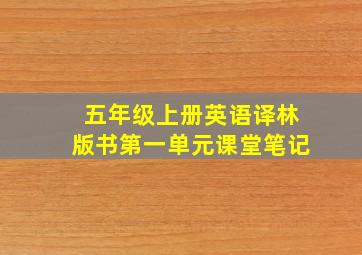 五年级上册英语译林版书第一单元课堂笔记